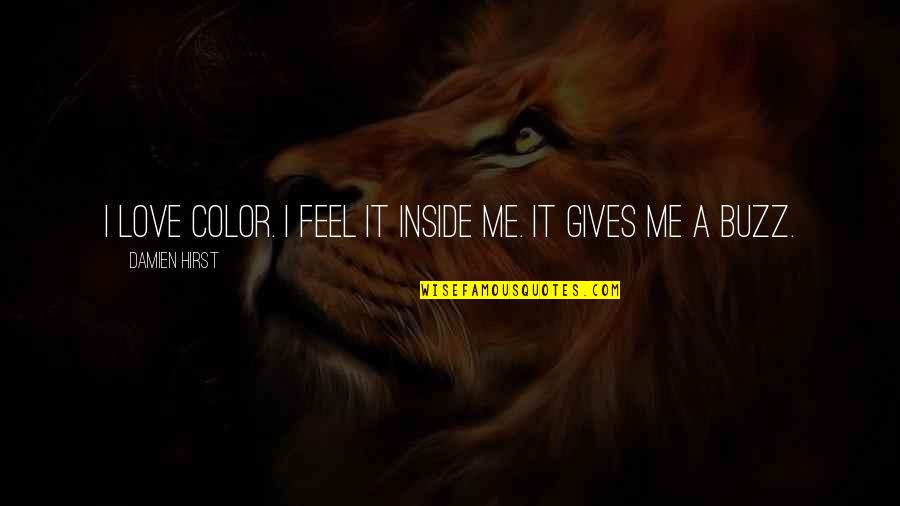 I LOVE COLOR. I FEEL IT INSIDE ME. IT GIVES ME A BUZZ.

DAMIEN HIRST

WISEFAMOUSQUOTES.COM